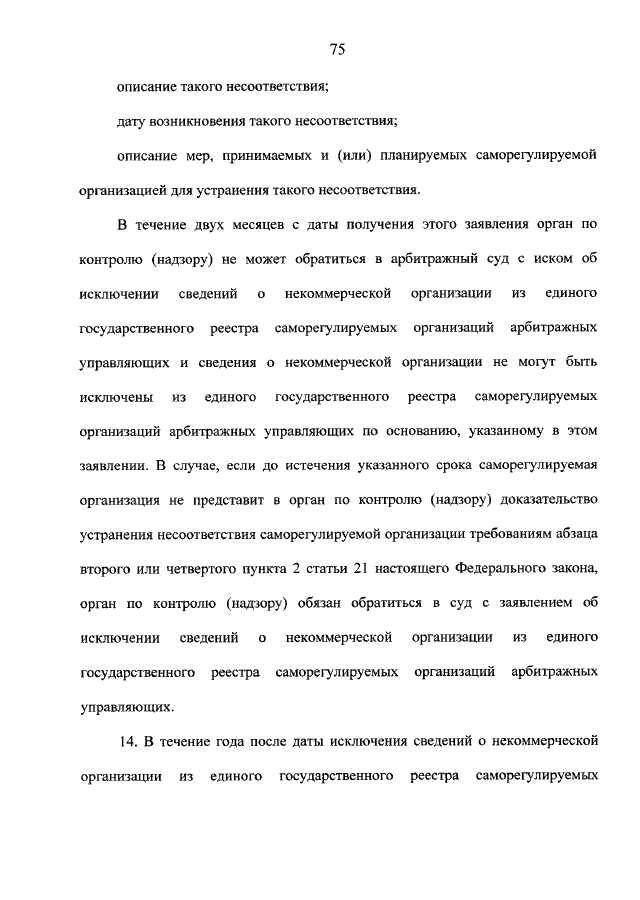 75

описание такого несоответствия;

дату возникновения такого несоответствия;

описание мер, принимаемых и (или) планируемых саморегулируемой организацией для устранения такого несоответствия.

В течение двух месяцев с даты получения этого заявления орган по контролю (надзору) не может обратиться в арбитражный суд с иском об исключении сведений о некоммерческой организации из единого государственного реестра саморегулируемых организаций арбитражных управляющих и сведения о некоммерческой организации не могут быть исключены из единого государственного реестра саморегулируемых организаций арбитражных управляющих по основанию, указанному в этом заявлении. В случае, если до истечения указанного срока саморегулируемая организация не представит в орган по контролю (надзору) доказательство устранения несоответствия саморегулируемой организации требованиям абзаца второго или четвертого пункта 2 статьи 21 настоящего Федерального закона, орган по контролю (надзору) обязан обратиться в суд с заявлением об исключении сведений о некоммерческой организации из единого государственного реестра саморегулируемых организаций арбитражных управляющих.

14. В течение года после даты исключения сведений о некоммерческой организации из единого государственного реестра саморегулируемых